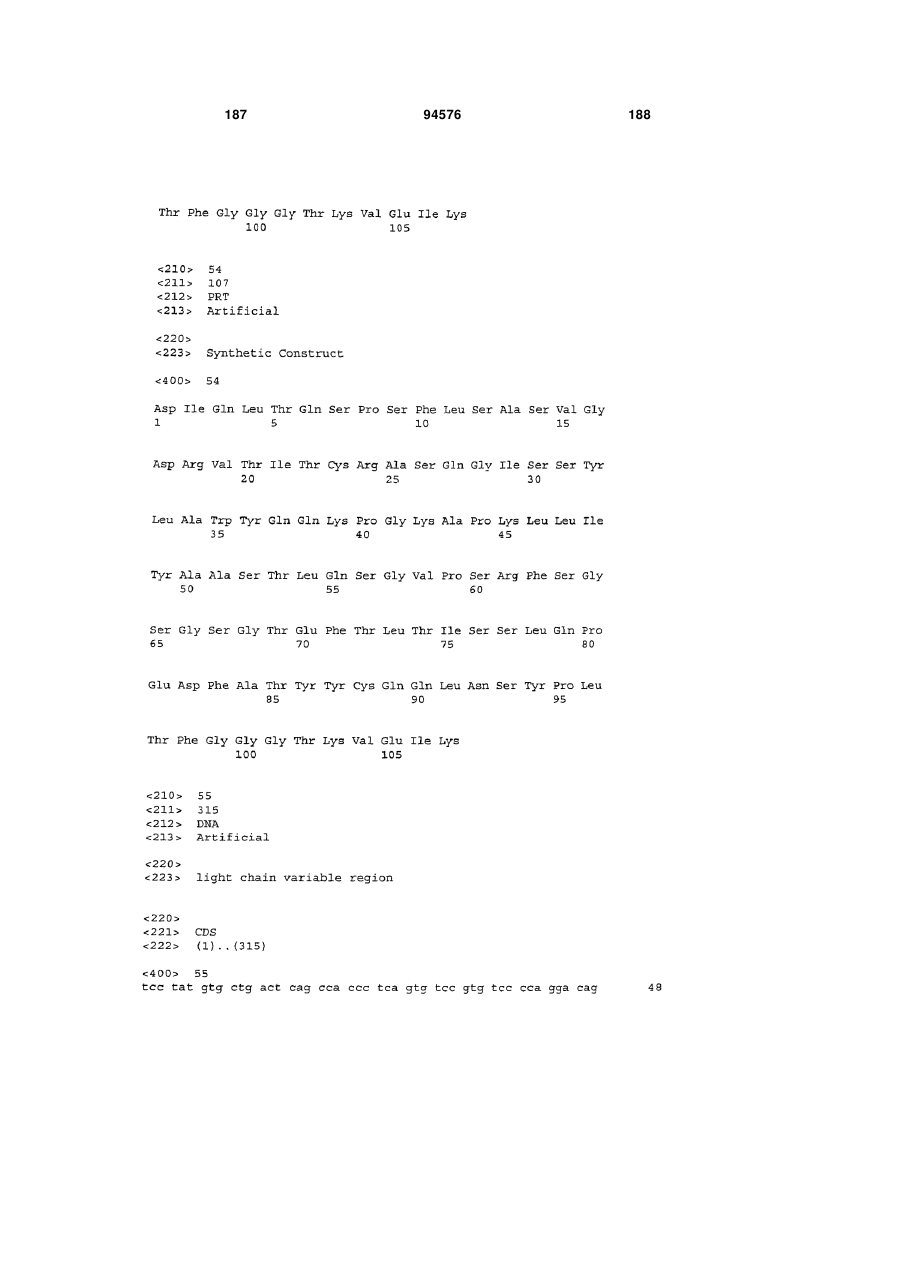 187 94576 188

Thr Phe Gly Gly Gly Thr Lys Val Glu Ile Lys
100 105

<210> 54
<211> 107
<212> PRT
<213> Artificial

<220>
<223> Synthetic Construct

<400> 54

Asp Ile Gln Leu Thr Gln Ser Pro Ser Phe Leu Ser Ala Ser Val Gly
1 5 10 15

Asp Arg Val Thr Ile Thr Cys Arg Ala Ser Gln Gly Ile Ser Ser Tyr
20 25 30

Leu Ala Trp Tyr Gln Gln Lys Pro Gly Lys Ala Pro Lys Leu Leu Ile
35 40 45

Tyr Ala Ala Ser Thr Leu Gln Ser Gly Val Pro Ser Arg Phe Ser Gly
50 55 60

Ser Gly Ser Gly Thr Glu Phe Thr Leu Thr Ile Ser Ser Leu Gln Pro
65 70 75 80

Glu Asp Phe Ala Thr Tyr Tyr Cys Gln Gln Leu Asn Ser Tyr Pro Leu
85 90 95

Thr Phe Gly Gly Gly Thr Lys Val Glu Ile Lys
100 105

<210> 55
<211> 315
<212> DNA
<213> Artificial

<220>
<223> light chain variable region

<220>
<221> CDS
<222> (1)..(315)

<400> 55
tcc tat gtg ctg act cag cca ccc tca gtg tcc gtg tcc cca gga cag 48